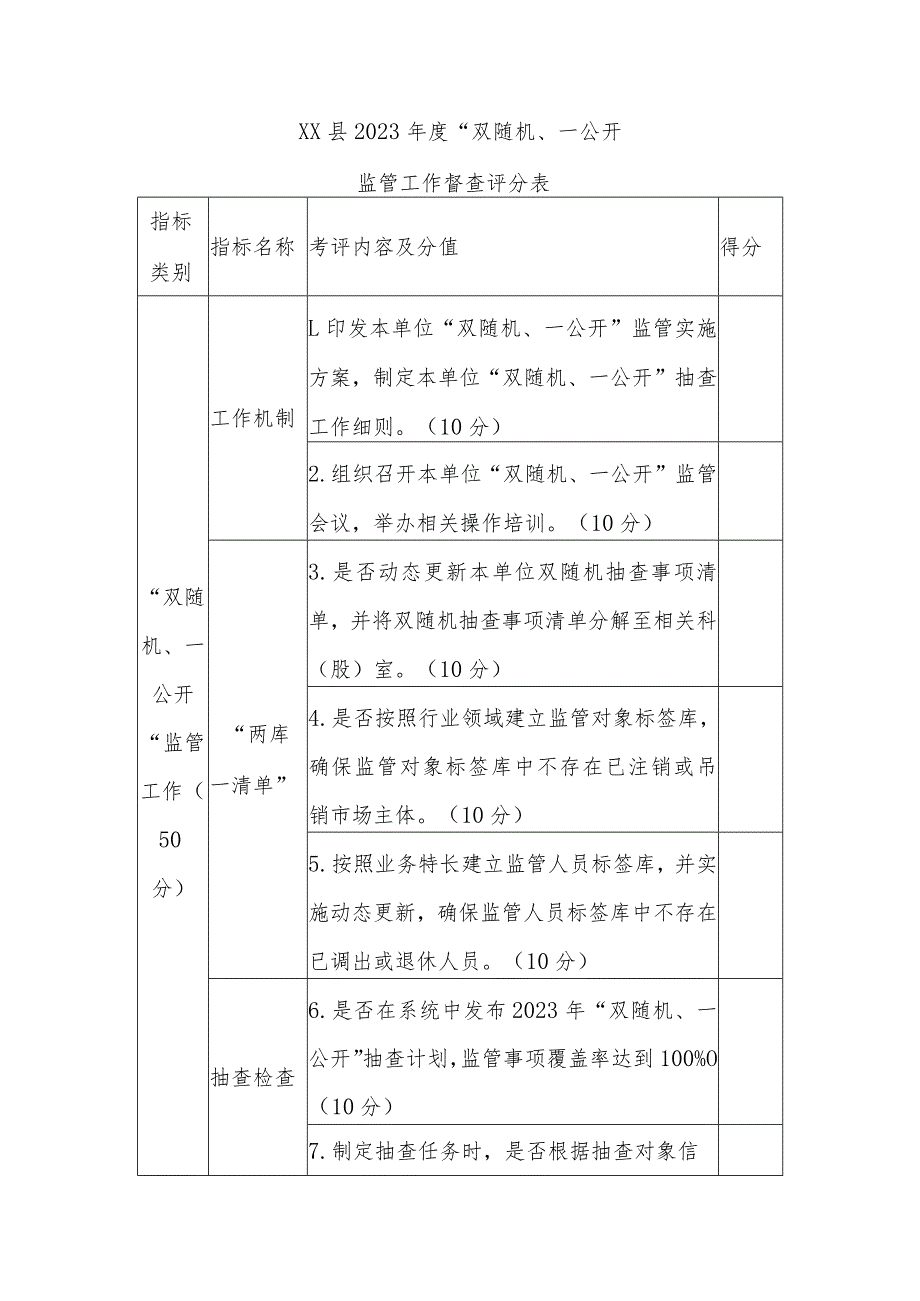 XX县2023年度“双随机、一公开

监管工作督查评分表

| 指标类别 | 指标名称 | 考评内容及分值 | 得分 |
|---|---|---|---|
| “双随机、一公开“监管工作（50分） | 工作机制 | L印发本单位“双随机、一公开”监管实施方案，制定本单位“双随机、一公开”抽查工作细则。（10分） | |
| | | 2.组织召开本单位“双随机、一公开”监管会议，举办相关操作培训。（10分） | |
| | “两库一清单” | 3.是否动态更新本单位双随机抽查事项清单，并将双随机抽查事项清单分解至相关科（股）室。（10分） | |
| | | 4.是否按照行业领域建立监管对象标签库，确保监管对象标签库中不存在已注销或吊销市场主体。（10分） | |
| | | 5.按照业务特长建立监管人员标签库，并实施动态更新，确保监管人员标签库中不存在已调出或退休人员。（10分） | |
| | 抽查检查 | 6.是否在系统中发布2023年“双随机、一公开”抽查计划,监管事项覆盖率达到100%0（10分） | |
| | | 7.制定抽查任务时，是否根据抽查对象信 | |